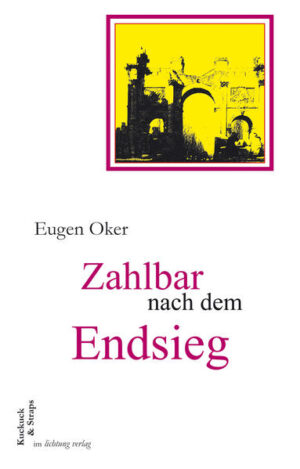 Eugen Oker

Zahlbar
nach dem
Endsieg

Kuckuck & Straps
im lichtung verlag